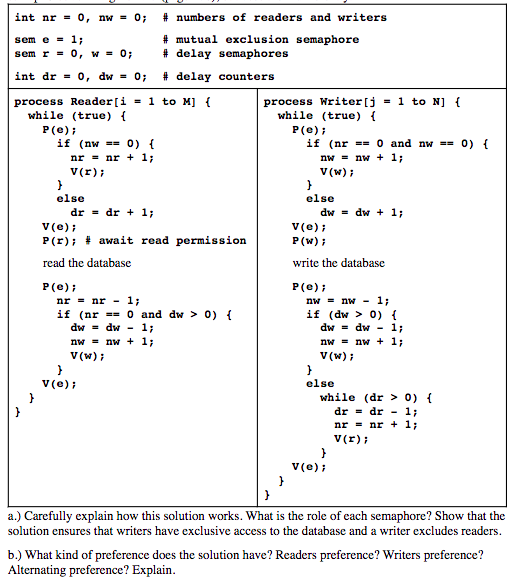 int nr = 0, nw = 0;   # numbers of readers and writers

sem e = 1;            # mutual exclusion semaphore
sem r = 0, w = 0;     # delay semaphores

int dr = 0, dw = 0;   # delay counters

process Reader[i = 1 to M] {
  while (true) {
    P(e);
      if (nw == 0) {
        nr = nr + 1;
        V(r);
      }
      else
        dr = dr + 1;
    V(e);
    P(r); # await read permission

    read the database

    P(e);
      nr = nr - 1;
      if (nr == 0 and dw > 0) {
        dw = dw - 1;
        nw = nw + 1;
        V(w);
      }
    V(e);
  }
}

process Writer[j = 1 to N] {
  while (true) {
    P(e);
      if (nr == 0 and nw == 0) {
        nw = nw + 1;
        V(w);
      }
      else
        dw = dw + 1;
    V(e);
    P(w);

    write the database

    P(e);
      nw = nw - 1;
      if (dw > 0) {
        dw = dw - 1;
        nw = nw + 1;
        V(w);
      }
      else
        while (dr > 0) {
          dr = dr - 1;
          nr = nr + 1;
          V(r);
        }
    V(e);
  }
}

a.) Carefully explain how this solution works. What is the role of each semaphore? Show that the solution ensures that writers have exclusive access to the database and a writer excludes readers.

b.) What kind of preference does the solution have? Readers preference? Writers preference? Alternating preference? Explain.